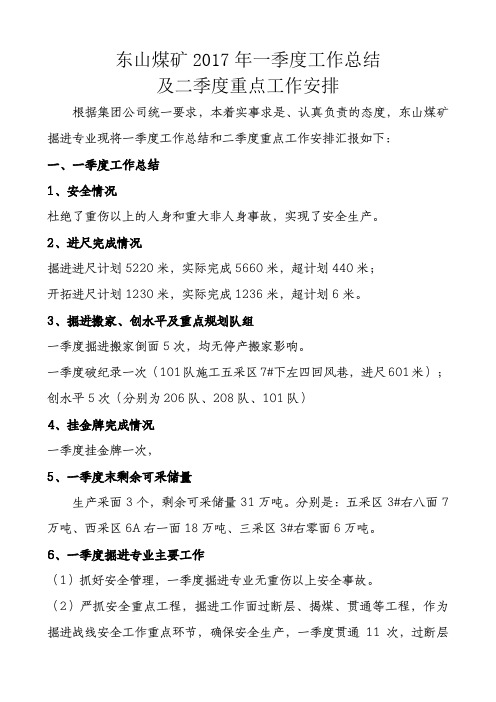 东山煤矿 2017 年一季度工作总结
及二季度重点工作安排

根据集团公司统一要求，本着实事求是、认真负责的态度，东山煤矿掘进专业现将一季度工作总结和二季度重点工作安排汇报如下：

一、一季度工作总结

1、安全情况

杜绝了重伤以上的人身和重大非人身事故，实现了安全生产。

2、进尺完成情况

掘进进尺计划 5220 米，实际完成 5660 米，超计划 440 米；

开拓进尺计划 1230 米，实际完成 1236 米，超计划 6 米。

3、掘进搬家、创水平及重点规划队组

一季度掘进搬家倒面 5 次，均无停产搬家影响。

一季度破纪录一次（101 队施工五采区 7#下左四回风巷，进尺 601 米）；

创水平 5 次（分别为 206 队、208 队、101 队）

4、挂金牌完成情况

一季度挂金牌一次，

5、一季度末剩余可采储量

生产采面 3 个，剩余可采储量 31 万吨。分别是：五采区 3#右八面 7 万吨、西采区 6A 右一面 18 万吨、三采区 3#右零面 6 万吨。

6、一季度掘进专业主要工作

（1）抓好安全管理，一季度掘进专业无重伤以上安全事故。

（2）严抓安全重点工程，掘进工作面过断层、揭煤、贯通等工程，作为掘进战线安全工作重点环节，确保安全生产，一季度贯通 11 次，过断层